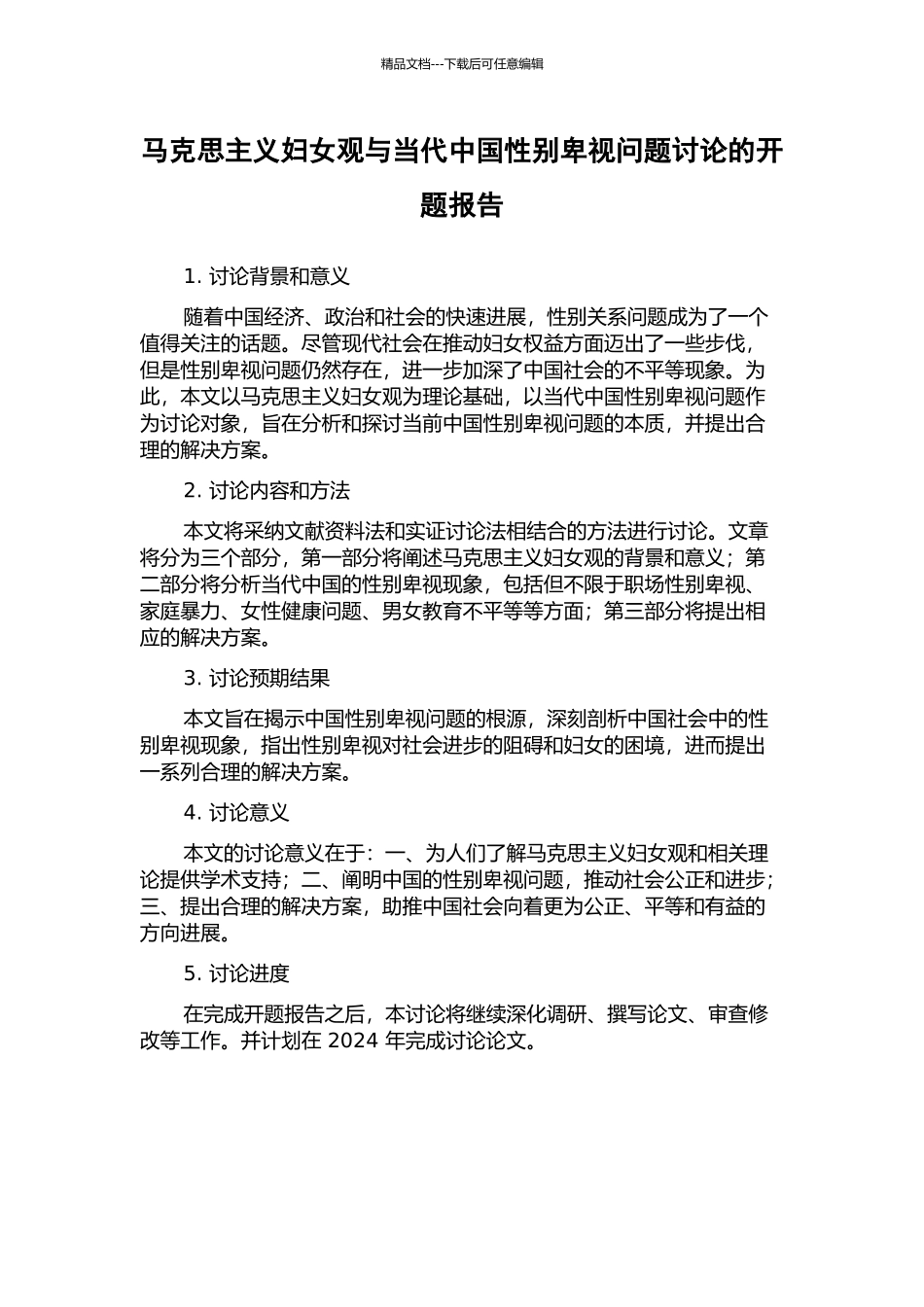 精品文档---下载后可任意编辑

马克思主义妇女观与当代中国性别卑视问题讨论的开题报告

1. 讨论背景和意义

随着中国经济、政治和社会的快速进展，性别关系问题成为了一个值得关注的话题。尽管现代社会在推动妇女权益方面迈出了一些步伐，但是性别卑视问题仍然存在，进一步加深了中国社会的不平等现象。为此，本文以马克思主义妇女观为理论基础，以当代中国性别卑视问题作为讨论对象，旨在分析和探讨当前中国性别卑视问题的本质，并提出合理的解决方案。

2. 讨论内容和方法

本文将采纳文献资料法和实证讨论法相结合的方法进行讨论。文章将分为三个部分，第一部分将阐述马克思主义妇女观的背景和意义；第二部分将分析当代中国的性别卑视现象，包括但不限于职场性别卑视、家庭暴力、女性健康问题、男女教育不平等等方面；第三部分将提出相应的解决方案。

3. 讨论预期结果

本文旨在揭示中国性别卑视问题的根源，深刻剖析中国社会中的性别卑视现象，指出性别卑视对社会进步的阻碍和妇女的困境，进而提出一系列合理的解决方案。

4. 讨论意义

本文的讨论意义在于：一、为人们了解马克思主义妇女观和相关理论提供学术支持；二、阐明中国的性别卑视问题，推动社会公正和进步；三、提出合理的解决方案，助推中国社会向着更为公正、平等和有益的方向进展。

5. 讨论进度

在完成开题报告之后，本讨论将继续深化调研、撰写论文、审查修改等工作。并计划在 2024 年完成讨论论文。